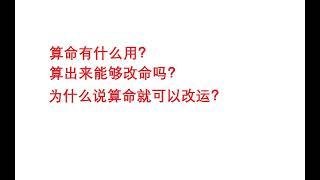 算命有什么用?
算出来能够改命吗?
为什么说算命就可以改运?